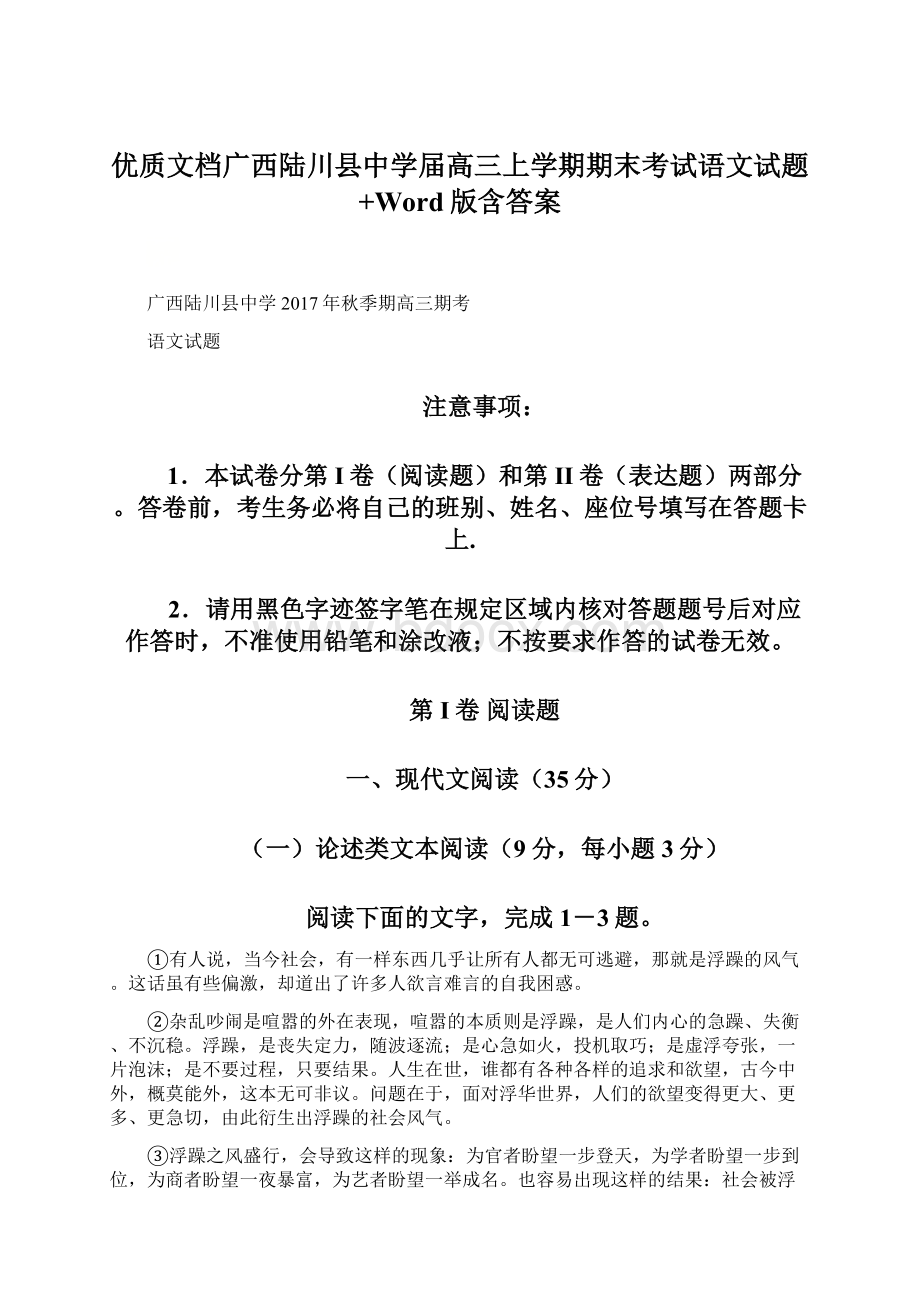 优质文档广西陆川县中学届高三上学期期末考试语文试题+Word版含答案

广西陆川县中学2017年秋季期高三期考

语文试题

注意事项：

1．本试卷分第I卷（阅读题）和第II卷（表达题）两部分。答卷前，考生务必将自己的班别、姓名、座位号填写在答题卡上.

2．请用黑色字迹签字笔在规定区域内核对答题题号后对应作答时，不准使用铅笔和涂改液；不按要求作答的试卷无效。

第I卷 阅读题

一、现代文阅读（35分）

（一）论述类文本阅读（9分，每小题3分）

阅读下面的文字，完成1－3题。

①有人说，当今社会，有一样东西几乎让所有人都无可逃避，那就是浮躁的风气。这话虽有些偏激，却道出了许多人欲言难言的自我困惑。

②杂乱吵闹是喧嚣的外在表现，喧嚣的本质则是浮躁，是人们内心的急躁、失衡、不沉稳。浮躁，是丧失定力，随波逐流；是心急如火，投机取巧；是虚浮夸张，一片泡沫；是不要过程，只要结果。人生在世，谁都有各种各样的追求和欲望，古今中外，概莫能外，这本无可非议。问题在于，面对浮华世界，人们的欲望变得更大、更多、更急切，由此衍生出浮躁的社会风气。

③浮躁之风盛行，会导致这样的现象：为官者盼望一步登天，为学者盼望一步到位，为商者盼望一夜暴富，为艺者盼望一举成名。也容易出现这样的结果：社会被浮